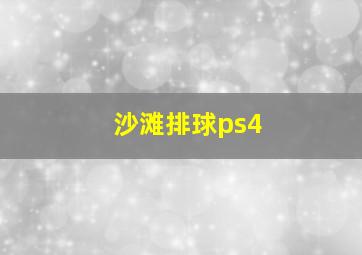 沙滩排球ps4